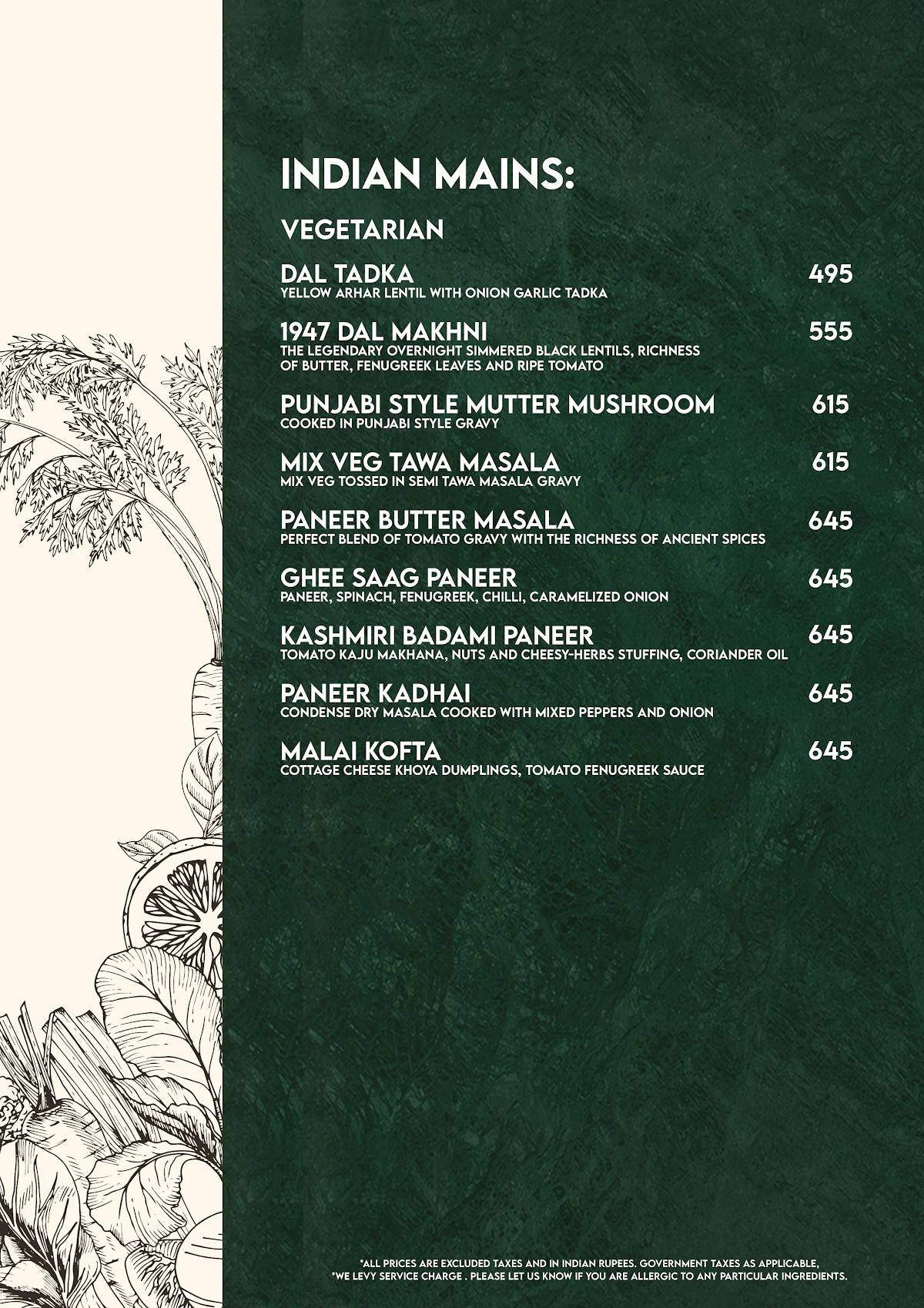 INDIAN MAINS:

VEGETARIAN

DAL TADKA 495
YELLOW ARHAR LENTIL WITH ONION GARLIC TADKA

1947 DAL MAKHNI 555
THE LEGENDARY OVERNIGHT SIMMERED BLACK LENTILS, RICHNESS OF BUTTER, FENUGREEK LEAVES AND RIPE TOMATO

PUNJABI STYLE MUTTER MUSHROOM 615
COOKED IN PUNJABI STYLE GRAVY

MIX VEG TAWA MASALA 615
MIX VEG TOSSED IN SEMI TAWA MASALA GRAVY

PANEER BUTTER MASALA 645
PERFECT BLEND OF TOMATO GRAVY WITH THE RICHNESS OF ANCIENT SPICES

GHEE SAAG PANEER 645
PANEER, SPINACH, FENUGREEK, CHILLI, CARAMELIZED ONION

KASHMIRI BADAMI PANEER 645
TOMATO KAJU MAKHANA, NUTS AND CHEESY-HERBS STUFFING, CORIANDER OIL

PANEER KADHAI 645
CONDENSE DRY MASALA COOKED WITH MIXED PEPPERS AND ONION

MALAI KOFTA 645
COTTAGE CHEESE KHOYA DUMPLINGS, TOMATO FENUGREEK SAUCE

*ALL PRICES ARE EXCLUDED TAXES AND IN INDIAN RUPEES. GOVERNMENT TAXES AS APPLICABLE,
*WE LEVY SERVICE CHARGE . PLEASE LET US KNOW IF YOU ARE ALLERGIC TO ANY PARTICULAR INGREDIENTS.